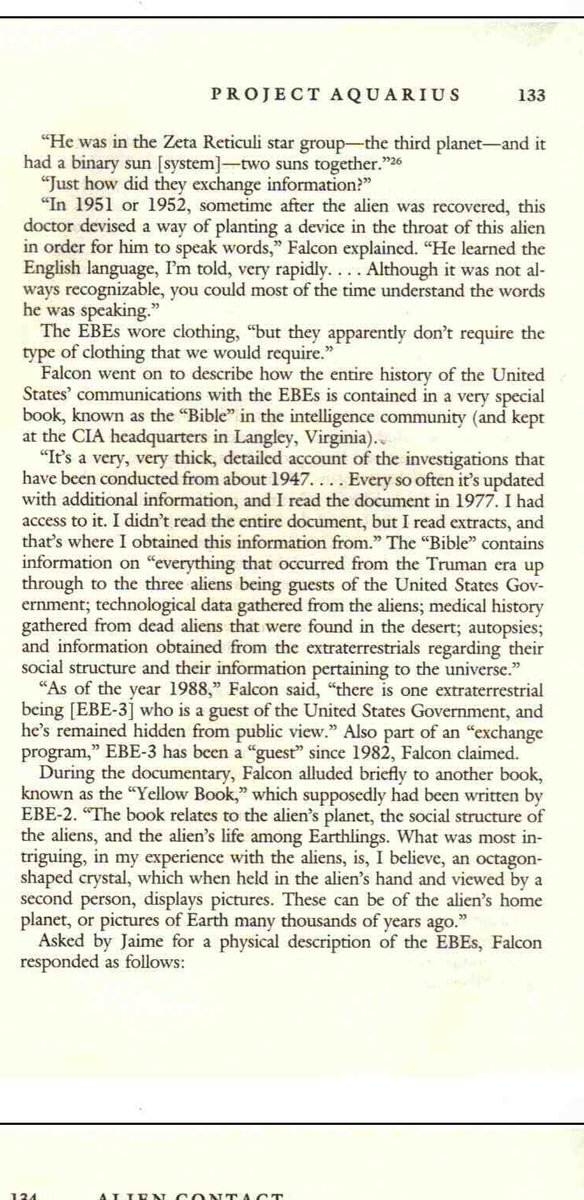 PROJECT AQUARIUS 133

"He was in the Zeta Reticuli star group—the third planet—and it had a binary sun [system]—two suns together."$^{26}$

"Just how did they exchange information?"

"In 1951 or 1952, sometime after the alien was recovered, this doctor devised a way of planting a device in the throat of this alien in order for him to speak words," Falcon explained. "He learned the English language, I'm told, very rapidly. . . . Although it was not always recognizable, you could most of the time understand the words he was speaking."

The EBEs wore clothing, "but they apparently don't require the type of clothing that we would require."

Falcon went on to describe how the entire history of the United States' communications with the EBEs is contained in a very special book, known as the "Bible" in the intelligence community (and kept at the CIA headquarters in Langley, Virginia).

"It's a very, very thick, detailed account of the investigations that have been conducted from about 1947. . . . Every so often it's updated with additional information, and I read the document in 1977. I had access to it. I didn't read the entire document, but I read extracts, and that's where I obtained this information from." The "Bible" contains information on "everything that occurred from the Truman era up through to the three aliens being guests of the United States Government; technological data gathered from the aliens; medical history gathered from dead aliens that were found in the desert; autopsies; and information obtained from the extraterrestrials regarding their social structure and their information pertaining to the universe."

"As of the year 1988," Falcon said, "there is one extraterrestrial being [EBE-3] who is a guest of the United States Government, and he's remained hidden from public view." Also part of an "exchange program," EBE-3 has been a "guest" since 1982, Falcon claimed.

During the documentary, Falcon alluded briefly to another book, known as the "Yellow Book," which supposedly had been written by EBE-2. "The book relates to the alien's planet, the social structure of the aliens, and the alien's life among Earthlings. What was most intriguing, in my experience with the aliens, is, I believe, an octagon-shaped crystal, which when held in the alien's hand and viewed by a second person, displays pictures. These can be of the alien's home planet, or pictures of Earth many thousands of years ago."

Asked by Jaime for a physical description of the EBEs, Falcon responded as follows:

134 ALIEN CONTACT